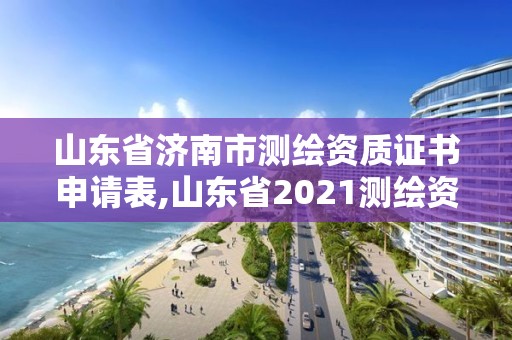 山东省济南市测绘资质证书申请表,山东省2021测绘资